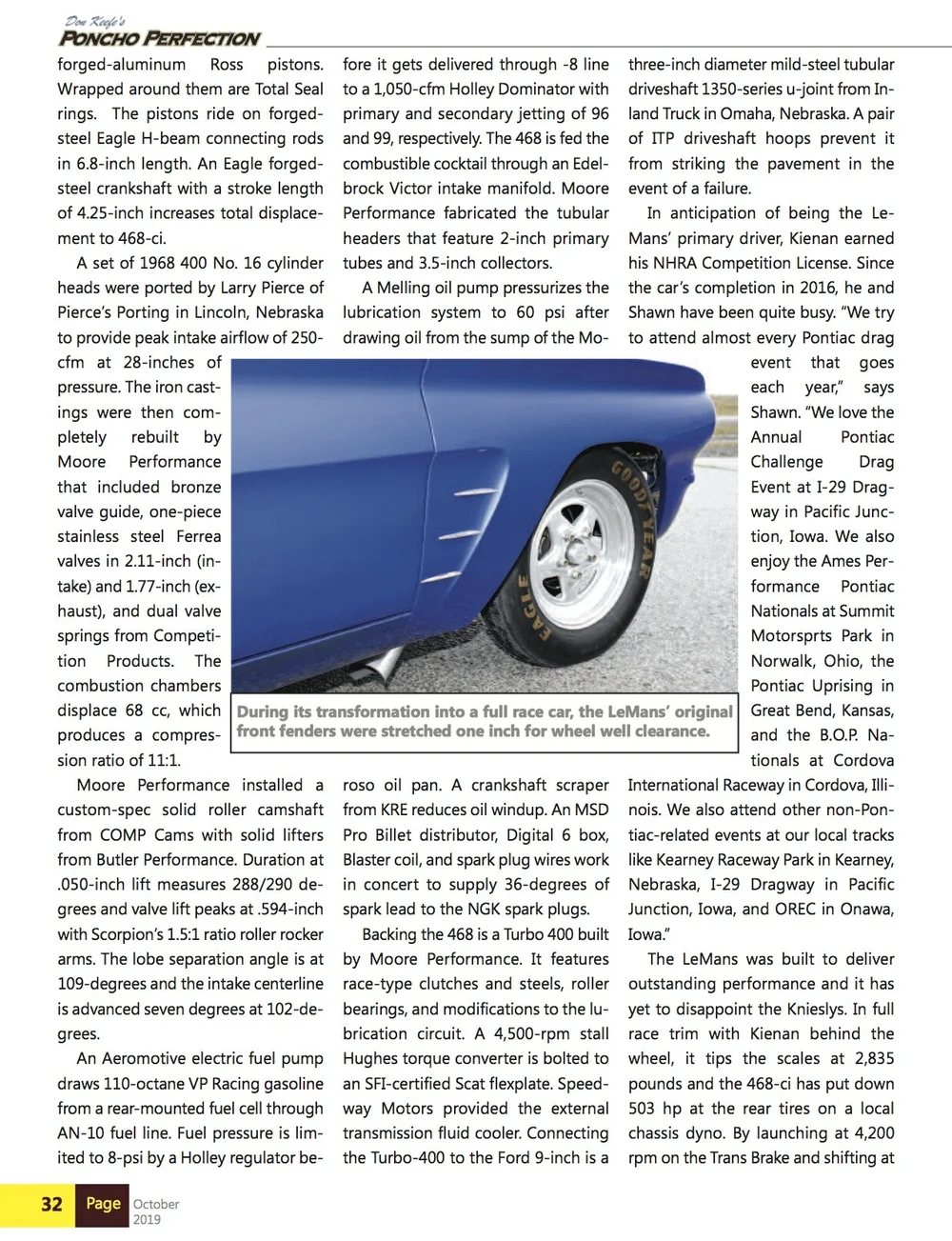 Don Keefe's
PONCHO PERFECTION

forged-aluminum Ross pistons. Wrapped around them are Total Seal rings. The pistons ride on forged-steel Eagle H-beam connecting rods in 6.8-inch length. An Eagle forged-steel crankshaft with a stroke length of 4.25-inch increases total displacement to 468-ci.

A set of 1968 400 No. 16 cylinder heads were ported by Larry Pierce of Pierce's Porting in Lincoln, Nebraska to provide peak intake airflow of 250-cfm at 28-inches of pressure. The iron castings were then completely rebuilt by Moore Performance that included bronze valve guide, one-piece stainless steel Ferrea valves in 2.11-inch (intake) and 1.77-inch (exhaust), and dual valve springs from Competition Products. The combustion chambers displace 68 cc, which produces a compression ratio of 11:1.

Moore Performance installed a custom-spec solid roller camshaft from COMP Cams with solid lifters from Butler Performance. Duration at .050-inch lift measures 288/290 degrees and valve lift peaks at .594-inch with Scorpion's 1.5:1 ratio roller rocker arms. The lobe separation angle is at 109-degrees and the intake centerline is advanced seven degrees at 102-degrees.

An Aeromotive electric fuel pump draws 110-octane VP Racing gasoline from a rear-mounted fuel cell through AN-10 fuel line. Fuel pressure is limited to 8-psi by a Holley regulator before it gets delivered through -8 line to a 1,050-cfm Holley Dominator with primary and secondary jetting of 96 and 99, respectively. The 468 is fed the combustible cocktail through an Edelbrock Victor intake manifold. Moore Performance fabricated the tubular headers that feature 2-inch primary tubes and 3.5-inch collectors.

A Melling oil pump pressurizes the lubrication system to 60 psi after drawing oil from the sump of the Moroso oil pan. A crankshaft scraper from KRE reduces oil windup. An MSD Pro Billet distributor, Digital 6 box, Blaster coil, and spark plug wires work in concert to supply 36-degrees of spark lead to the NGK spark plugs.

Backing the 468 is a Turbo 400 built by Moore Performance. It features race-type clutches and steels, roller bearings, and modifications to the lubrication circuit. A 4,500-rpm stall Hughes torque converter is bolted to an SFI-certified Scat flexplate. Speedway Motors provided the external transmission fluid cooler. Connecting the Turbo-400 to the Ford 9-inch is a three-inch diameter mild-steel tubular driveshaft 1350-series u-joint from Inland Truck in Omaha, Nebraska. A pair of ITP driveshaft hoops prevent it from striking the pavement in the event of a failure.

In anticipation of being the LeMans' primary driver, Kienan earned his NHRA Competition License. Since the car's completion in 2016, he and Shawn have been quite busy. "We try to attend almost every Pontiac drag event that goes each year," says Shawn. "We love the Annual Pontiac Challenge Drag Event at I-29 Dragway in Pacific Junction, Iowa. We also enjoy the Ames Performance Pontiac Nationals at Summit Motorsprts Park in Norwalk, Ohio, the Pontiac Uprising in Great Bend, Kansas, and the B.O.P. Nationals at Cordova International Raceway in Cordova, Illinois. We also attend other non-Pontiac-related events at our local tracks like Kearney Raceway Park in Kearney, Nebraska, I-29 Dragway in Pacific Junction, Iowa, and OREC in Onawa, Iowa."

The LeMans was built to deliver outstanding performance and it has yet to disappoint the Knieslys. In full race trim with Kienan behind the wheel, it tips the scales at 2,835 pounds and the 468-ci has put down 503 hp at the rear tires on a local chassis dyno. By launching at 4,200 rpm on the Trans Brake and shifting at

GOODYEAR EAGLE

During its transformation into a full race car, the LeMans' original front fenders were stretched one inch for wheel well clearance.

32 Page October 2019